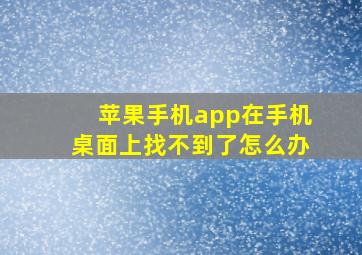 苹果手机app在手机桌面上找不到了怎么办